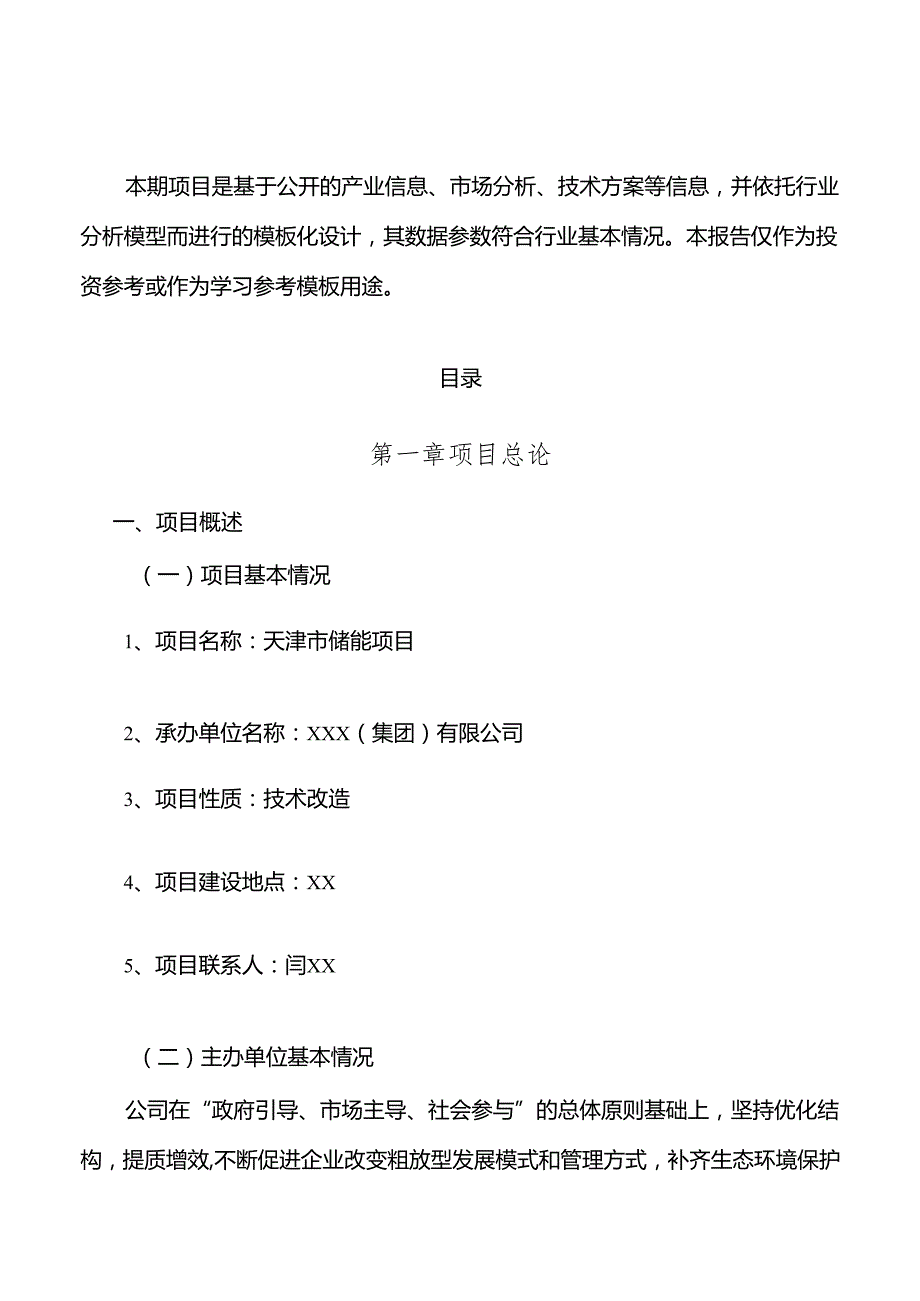 本期项目是基于公开的产业信息、市场分析、技术方案等信息，并依托行业分析模型而进行的模板化设计，其数据参数符合行业基本情况。本报告仅作为投资参考或作为学习参考模板用途。

目录

第一章项目总论

一、项目概述

（一）项目基本情况

1、项目名称：天津市储能项目

2、承办单位名称：XXX（集团）有限公司

3、项目性质：技术改造

4、项目建设地点：XX

5、项目联系人：闫XX

（二）主办单位基本情况

公司在“政府引导、市场主导、社会参与”的总体原则基础上，坚持优化结构，提质增效,不断促进企业改变粗放型发展模式和管理方式，补齐生态环境保护